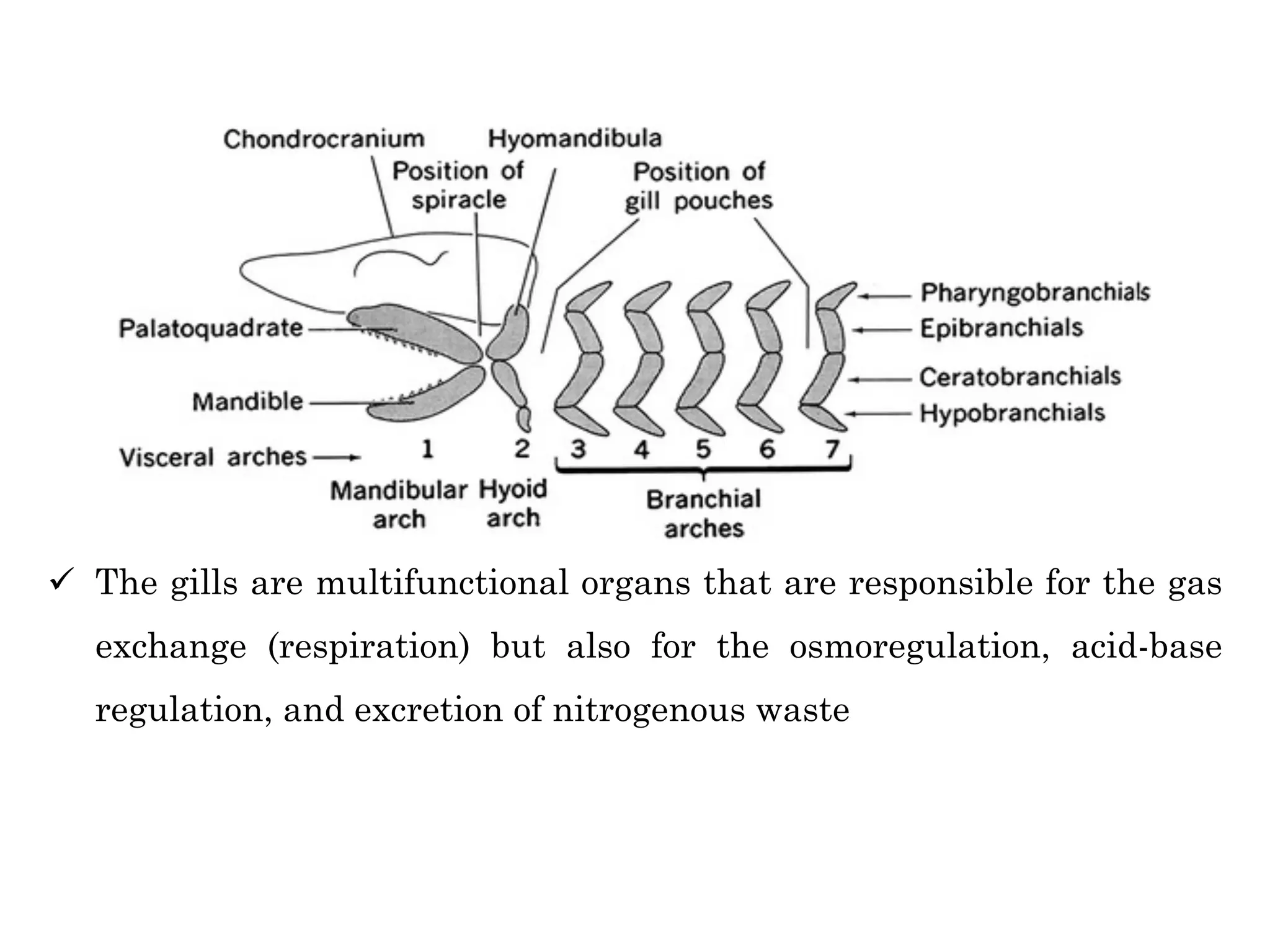 Chondrocranium
Hyomandibula
Position of spiracle
Position of gill pouches
Palatoquadrate
Mandible
Pharyngobranchials
Epibranchials
Ceratobranchials
Hypobranchials
Visceral arches
1 2 3 4 5 6 7
Mandibular arch
Hyoid arch
Branchial arches

✓ The gills are multifunctional organs that are responsible for the gas exchange (respiration) but also for the osmoregulation, acid-base regulation, and excretion of nitrogenous waste